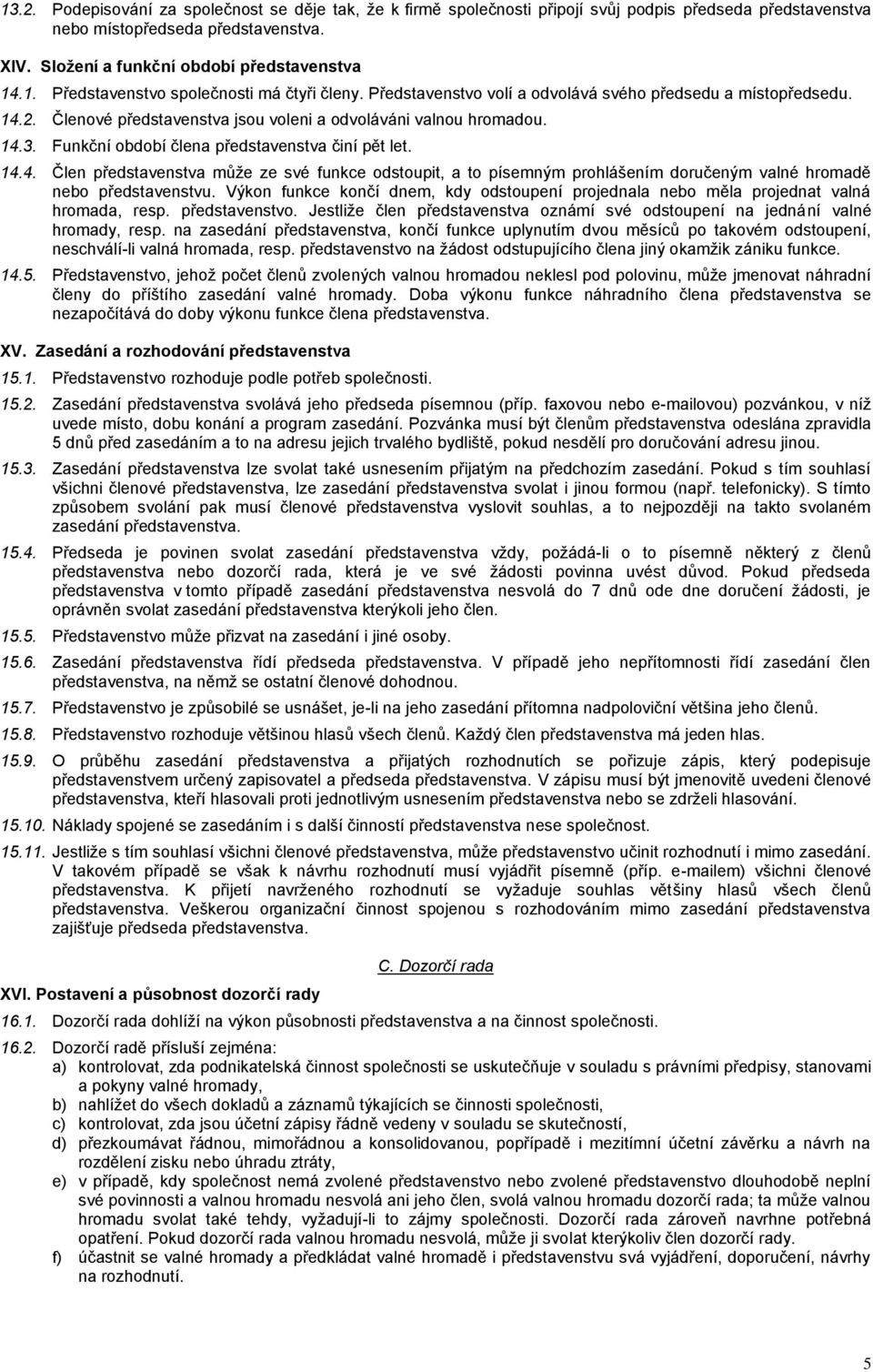 13.2. Podepisování za společnost se děje tak, že k firmě společnosti připojí svůj podpis předseda představenstva nebo místopředseda představenstva.

XIV. Složení a funkční období představenstva

14.1. Představenstvo společnosti má čtyři členy. Představenstvo volí a odvolává svého předsedu a místopředsedu.

14.2. Členové představenstva jsou voleni a odvoláváni valnou hromadou.

14.3. Funkční období člena představenstva činí pět let.

14.4. Člen představenstva může ze své funkce odstoupit, a to písemným prohlášením doručeným valné hromadě nebo představenstvu. Výkon funkce končí dnem, kdy odstoupení projednala nebo měla projednat valná hromada, resp. představenstvo. Jestliže člen představenstva oznámí své odstoupení na jednání valné hromady, resp. na zasedání představenstva, končí funkce uplynutím dvou měsíců po takovém odstoupení, neschválí-li valná hromada, resp. představenstvo na žádost odstupujícího člena jiný okamžik zániku funkce.

14.5. Představenstvo, jehož počet členů zvolených valnou hromadou neklesl pod polovinu, může jmenovat náhradní členy do příštího zasedání valné hromady. Doba výkonu funkce náhradního člena představenstva se nezapočítává do doby výkonu funkce člena představenstva.

XV. Zasedání a rozhodování představenstva

15.1. Představenstvo rozhoduje podle potřeb společnosti.

15.2. Zasedání představenstva svolává jeho předseda písemnou (příp. faxovou nebo e-mailovou) pozvánkou, v níž uvede místo, dobu konání a program zasedání. Pozvánka musí být členům představenstva odeslána zpravidla 5 dnů před zasedáním a to na adresu jejich trvalého bydliště, pokud nesdělí pro doručování adresu jinou.

15.3. Zasedání představenstva lze svolat také usnesením přijatým na předchozím zasedání. Pokud s tím souhlasí všichni členové představenstva, lze zasedání představenstva svolat i jinou formou (např. telefonicky). S tímto způsobem svolání pak musí členové představenstva vyslovit souhlas, a to nejpozději na takto svolaném zasedání představenstva.

15.4. Předseda je povinen svolat zasedání představenstva vždy, požádá-li o to písemně některý z členů představenstva nebo dozorčí rada, která je ve své žádosti povinna uvést důvod. Pokud předseda představenstva v tomto případě zasedání představenstva nesvolá do 7 dnů ode dne doručení žádosti, je oprávněn svolat zasedání představenstva kterýkoli jeho člen.

15.5. Představenstvo může přizvat na zasedání i jiné osoby.

15.6. Zasedání představenstva řídí předseda představenstva. V případě jeho nepřítomnosti řídí zasedání člen představenstva, na němž se ostatní členové dohodnou.

15.7. Představenstvo je způsobilé se usnášet, je-li na jeho zasedání přítomna nadpoloviční většina jeho členů.

15.8. Představenstvo rozhoduje většinou hlasů všech členů. Každý člen představenstva má jeden hlas.

15.9. O průběhu zasedání představenstva a přijatých rozhodnutích se pořizuje zápis, který podepisuje představenstvem určený zapisovatel a předseda představenstva. V zápisu musí být jmenovitě uvedeni členové představenstva, kteří hlasovali proti jednotlivým usnesením představenstva nebo se zdrželi hlasování.

15.10. Náklady spojené se zasedáním i s další činností představenstva nese společnost.

15.11. Jestliže s tím souhlasí všichni členové představenstva, může představenstvo učinit rozhodnutí i mimo zasedání. V takovém případě se však k návrhu rozhodnutí musí vyjádřit písemně (příp. e-mailem) všichni členové představenstva. K přijetí navrženého rozhodnutí se vyžaduje souhlas většiny hlasů všech členů představenstva. Veškerou organizační činnost spojenou s rozhodováním mimo zasedání představenstva zajišťuje předseda představenstva.

C. Dozorčí rada

XVI. Postavení a působnost dozorčí rady

16.1. Dozorčí rada dohlíží na výkon působnosti představenstva a na činnost společnosti.

16.2. Dozorčí radě přísluší zejména:
a) kontrolovat, zda podnikatelská činnost společnosti se uskutečňuje v souladu s právními předpisy, stanovami a pokyny valné hromady,
b) nahlížet do všech dokladů a záznamů týkajících se činnosti společnosti,
c) kontrolovat, zda jsou účetní zápisy řádně vedeny v souladu se skutečností,
d) přezkoumávat řádnou, mimořádnou a konsolidovanou, popřípadě i mezitímní účetní závěrku a návrh na rozdělení zisku nebo úhradu ztráty,
e) v případě, kdy společnost nemá zvolené představenstvo nebo zvolené představenstvo dlouhodobě neplní své povinnosti a valnou hromadu nesvolá ani jeho člen, svolá valnou hromadu dozorčí rada; ta může valnou hromadu svolat také tehdy, vyžadují-li to zájmy společnosti. Dozorčí rada zároveň navrhne potřebná opatření. Pokud dozorčí rada valnou hromadu nesvolá, může ji svolat kterýkoliv člen dozorčí rady.
f) účastnit se valné hromady a předkládat valné hromadě i představenstvu svá vyjádření, doporučení, návrhy na rozhodnutí.

5